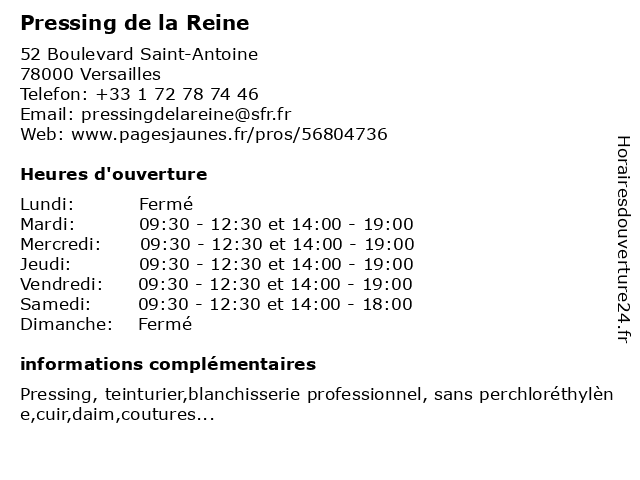 Pressing de la Reine

52 Boulevard Saint-Antoine
78000 Versailles
Telefon: +33 1 72 78 74 46
Email: pressingdelareine@sfr.fr
Web: www.pagesjaunes.fr/pros/56804736

Heures d'ouverture

| | |
|---|---|
| Lundi: | Fermé |
| Mardi: | 09:30 - 12:30 et 14:00 - 19:00 |
| Mercredi: | 09:30 - 12:30 et 14:00 - 19:00 |
| Jeudi: | 09:30 - 12:30 et 14:00 - 19:00 |
| Vendredi: | 09:30 - 12:30 et 14:00 - 19:00 |
| Samedi: | 09:30 - 12:30 et 14:00 - 18:00 |
| Dimanche: | Fermé |

informations complémentaires

Pressing, teinturier,blanchisserie professionnel, sans perchloréthylène,cuir,daim,coutures...

Horairesdouverture24.fr